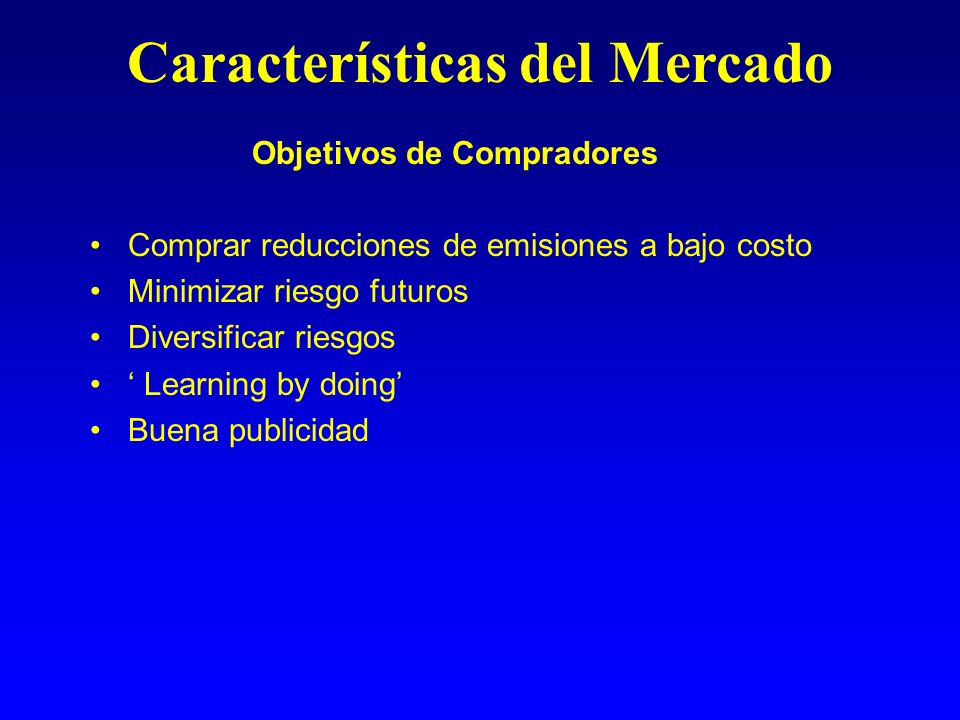 Características del Mercado

Objetivos de Compradores

• Comprar reducciones de emisiones a bajo costo
• Minimizar riesgo futuros
• Diversificar riesgos
• ‘ Learning by doing’
• Buena publicidad